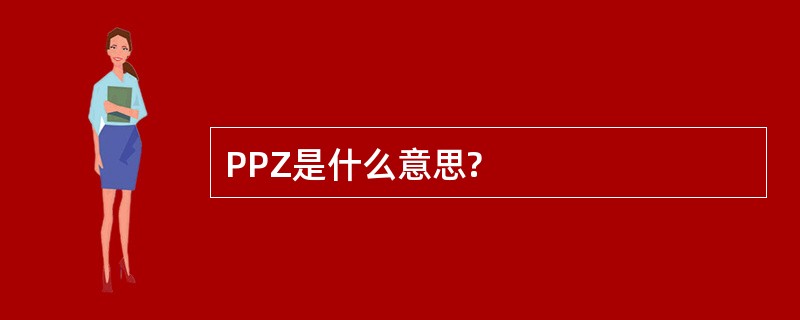 PPZ是什么意思?